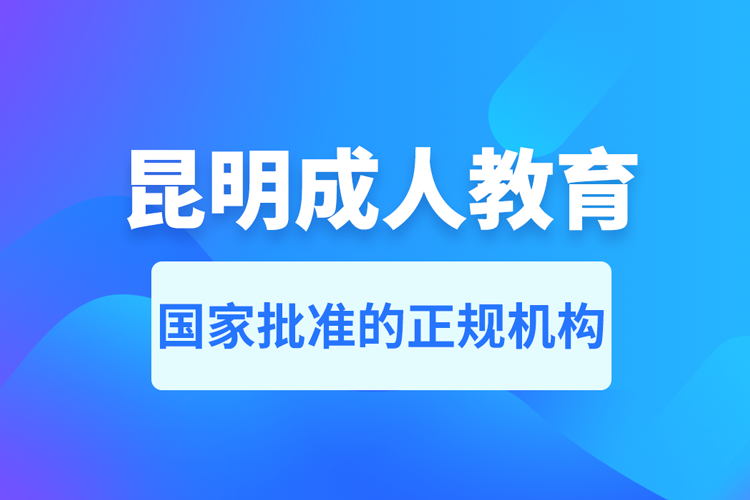 昆明成人教育

国家批准的正规机构